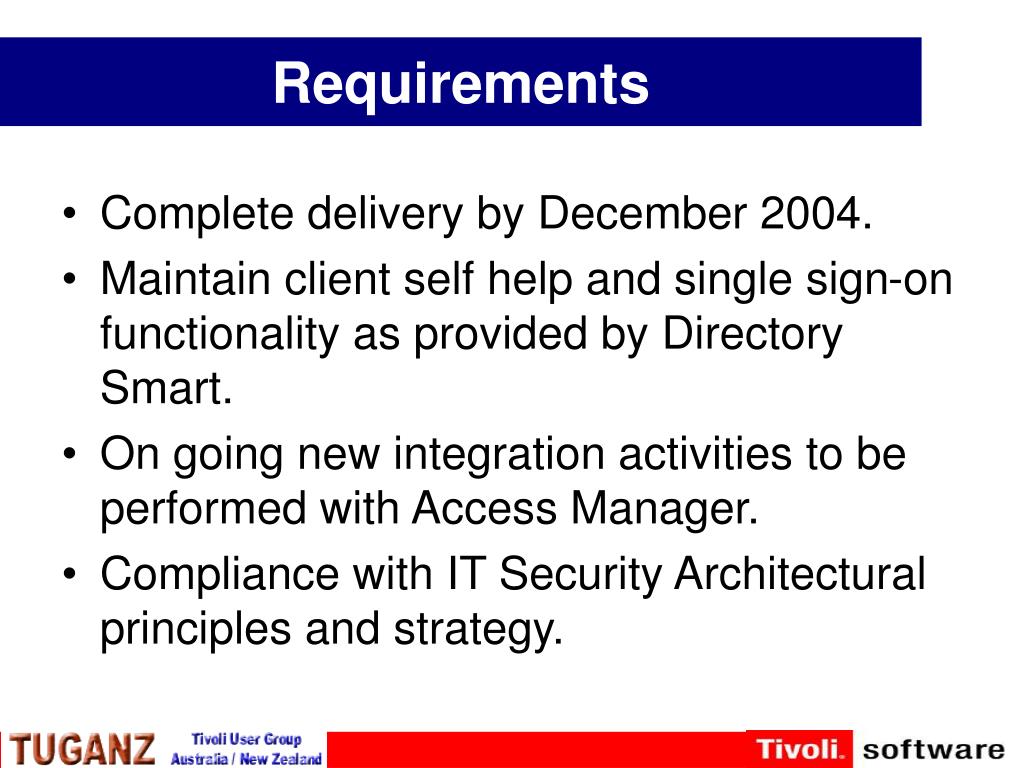 Requirements

• Complete delivery by December 2004.
• Maintain client self help and single sign-on functionality as provided by Directory Smart.
• On going new integration activities to be performed with Access Manager.
• Compliance with IT Security Architectural principles and strategy.

TUGANZ Tivoli User Group Australia / New Zealand

Tivoli. software